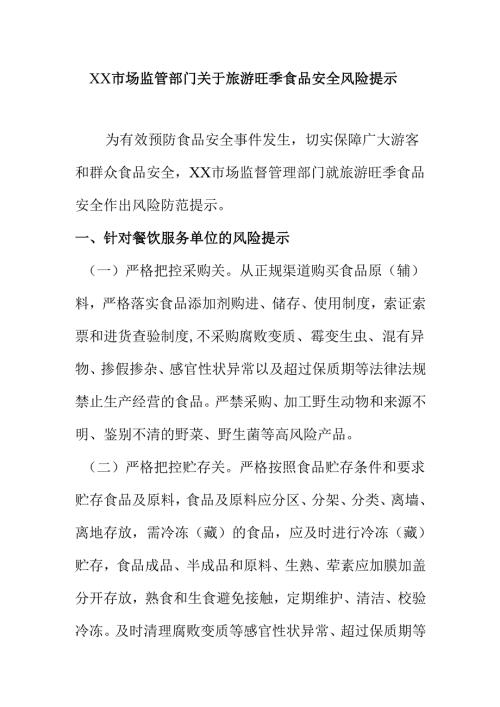 XX市场监管部门关于旅游旺季食品安全风险提示

为有效预防食品安全事件发生，切实保障广大游客和群众食品安全，XX市场监督管理部门就旅游旺季食品安全作出风险防范提示。

一、针对餐饮服务单位的风险提示

（一）严格把控采购关。从正规渠道购买食品原（辅）料，严格落实食品添加剂购进、储存、使用制度，索证索票和进货查验制度,不采购腐败变质、霉变生虫、混有异物、掺假掺杂、感官性状异常以及超过保质期等法律法规禁止生产经营的食品。严禁采购、加工野生动物和来源不明、鉴别不清的野菜、野生菌等高风险产品。

（二）严格把控贮存关。严格按照食品贮存条件和要求贮存食品及原料，食品及原料应分区、分架、分类、离墙、离地存放，需冷冻（藏）的食品，应及时进行冷冻（藏）贮存，食品成品、半成品和原料、生熟、荤素应加膜加盖分开存放，熟食和生食避免接触，定期维护、清洁、校验冷冻。及时清理腐败变质等感官性状异常、超过保质期等